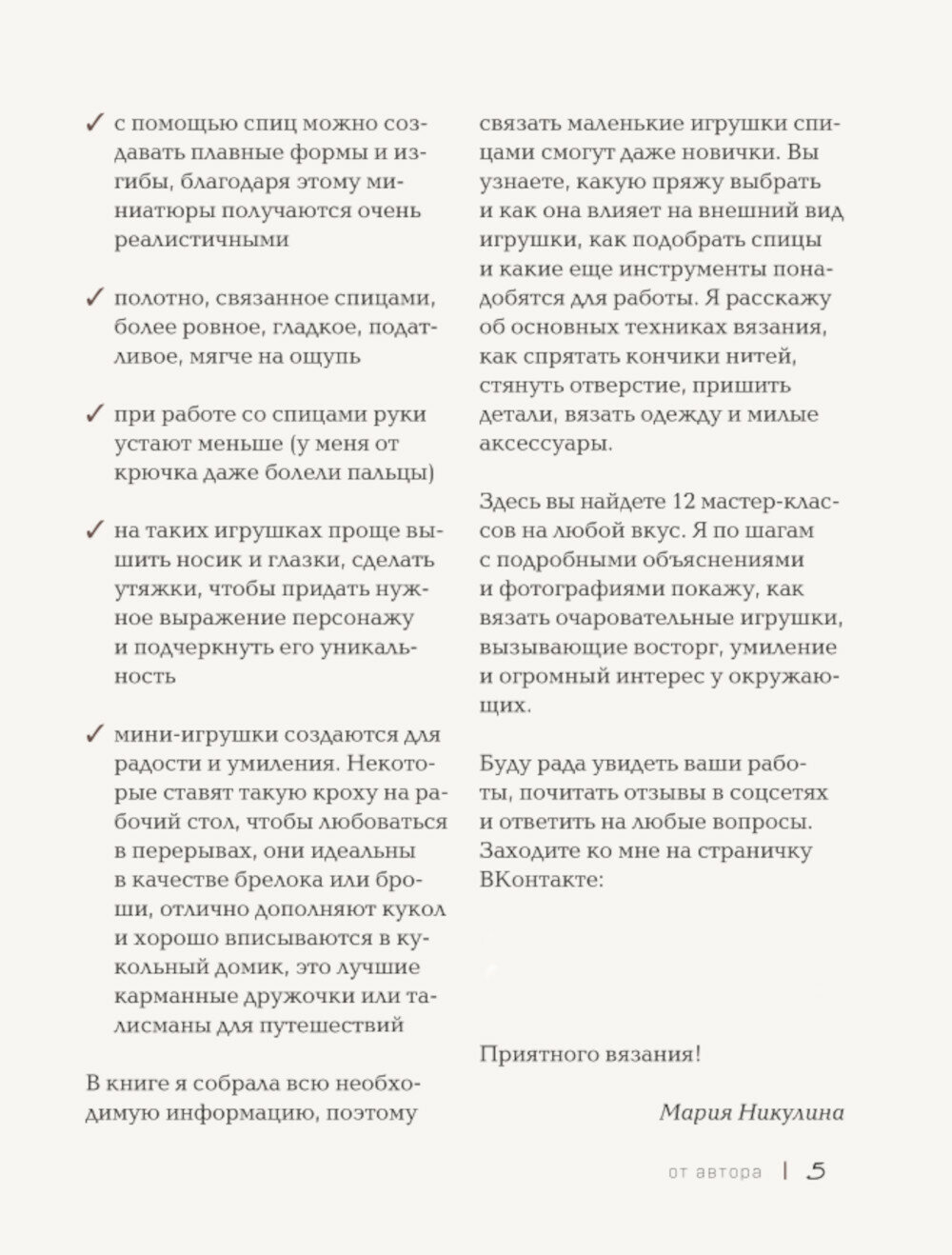 ✓ с помощью спиц можно создавать плавные формы и изгибы, благодаря этому миниатюры получаются очень реалистичными

✓ полотно, связанное спицами, более ровное, гладкое, податливое, мягче на ощупь

✓ при работе со спицами руки устают меньше (у меня от крючка даже болели пальцы)

✓ на таких игрушках проще вышить носик и глазки, сделать утяжки, чтобы придать нужное выражение персонажу и подчеркнуть его уникальность

✓ мини-игрушки создаются для радости и умиления. Некоторые ставят такую кроху на рабочий стол, чтобы любоваться в перерывах, они идеальны в качестве брелока или броши, отлично дополняют кукол и хорошо вписываются в кукольный домик, это лучшие карманные дружочки или талисманы для путешествий

В книге я собрала всю необходимую информацию, поэтому связать маленькие игрушки спицами смогут даже новички. Вы узнаете, какую пряжу выбрать и как она влияет на внешний вид игрушки, как подобрать спицы и какие еще инструменты понадобятся для работы. Я расскажу об основных техниках вязания, как спрятать кончики нитей, стянуть отверстие, пришить детали, вязать одежду и милые аксессуары.

Здесь вы найдете 12 мастер-классов на любой вкус. Я по шагам с подробными объяснениями и фотографиями покажу, как вязать очаровательные игрушки, вызывающие восторг, умиление и огромный интерес у окружающих.

Буду рада увидеть ваши работы, почитать отзывы в соцсетях и ответить на любые вопросы. Заходите ко мне на страничку ВКонтакте:

Приятного вязания!

Мария Никулина

от автора | 5